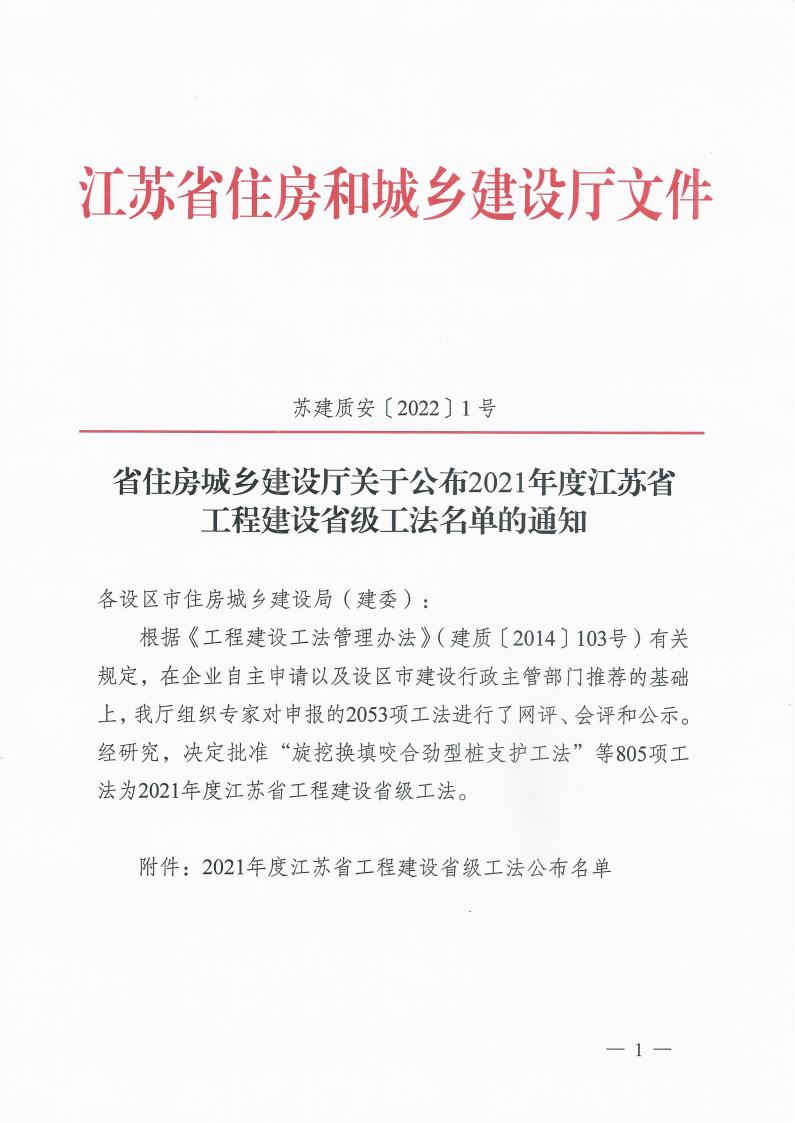 江苏省住房和城乡建设厅文件

苏建质安〔2022〕1号

省住房城乡建设厅关于公布2021年度江苏省工程建设省级工法名单的通知

各设区市住房城乡建设局（建委）：

根据《工程建设工法管理办法》（建质〔2014〕103号）有关规定，在企业自主申请以及设区市建设行政主管部门推荐的基础上，我厅组织专家对申报的2053项工法进行了网评、会评和公示。经研究，决定批准“旋挖换填咬合劲型桩支护工法”等805项工法为2021年度江苏省工程建设省级工法。

附件：2021年度江苏省工程建设省级工法公布名单

— 1 —